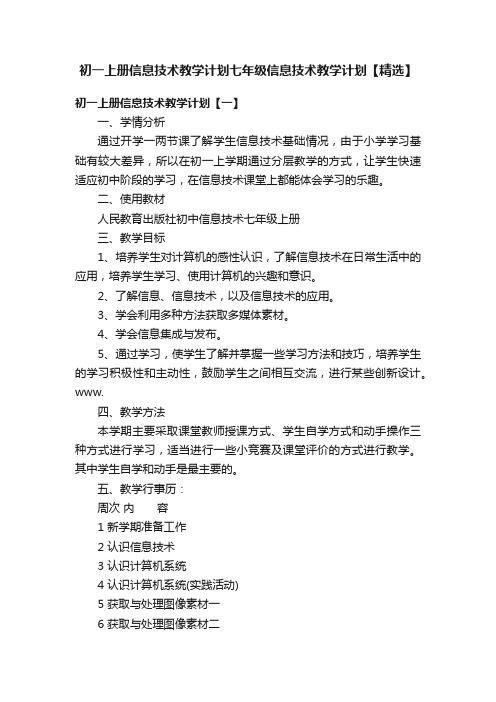 初一上册信息技术教学计划七年级信息技术教学计划【精选】

初一上册信息技术教学计划【一】

一、学情分析

通过开学一两节课了解学生信息技术基础情况，由于小学学习基础有较大差异，所以在初一上学期通过分层教学的方式，让学生快速适应初中阶段的学习，在信息技术课堂上都能体会学习的乐趣。

二、使用教材

人民教育出版社初中信息技术七年级上册

三、教学目标

1、培养学生对计算机的感性认识，了解信息技术在日常生活中的应用，培养学生学习、使用计算机的兴趣和意识。

2、了解信息、信息技术，以及信息技术的应用。

3、学会利用多种方法获取多媒体素材。

4、学会信息集成与发布。

5、通过学习，使学生了解并掌握一些学习方法和技巧，培养学生的学习积极性和主动性，鼓励学生之间相互交流，进行某些创新设计。www.

四、教学方法

本学期主要采取课堂教师授课方式、学生自学方式和动手操作三种方式进行学习，适当进行一些小竞赛及课堂评价的方式进行教学。其中学生自学和动手是最主要的。

五、教学行事历：

周次 内　容

1 新学期准备工作

2 认识信息技术

3 认识计算机系统

4 认识计算机系统(实践活动)

5 获取与处理图像素材一

6 获取与处理图像素材二